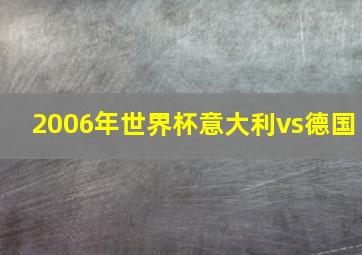 2006年世界杯意大利vs德国